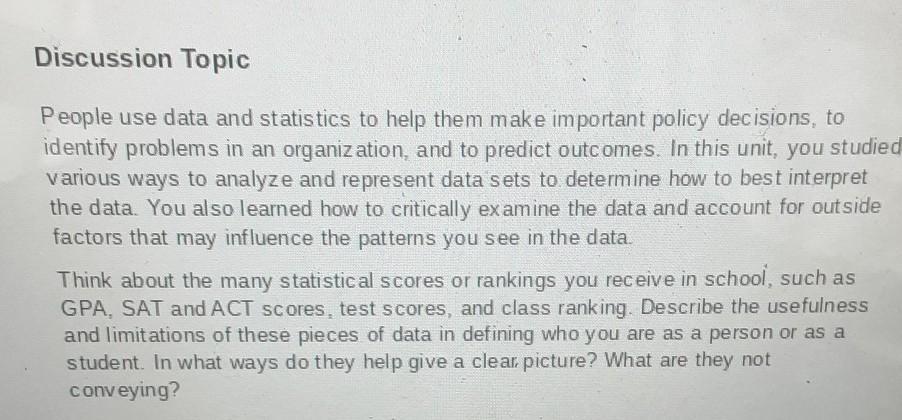 Discussion Topic

People use data and statistics to help them make important policy decisions, to identify problems in an organization, and to predict outcomes. In this unit, you studied various ways to analyze and represent data sets to determine how to best interpret the data. You also learned how to critically examine the data and account for outside factors that may influence the patterns you see in the data.

Think about the many statistical scores or rankings you receive in school, such as GPA, SAT and ACT scores, test scores, and class ranking. Describe the usefulness and limitations of these pieces of data in defining who you are as a person or as a student. In what ways do they help give a clear picture? What are they not conveying?